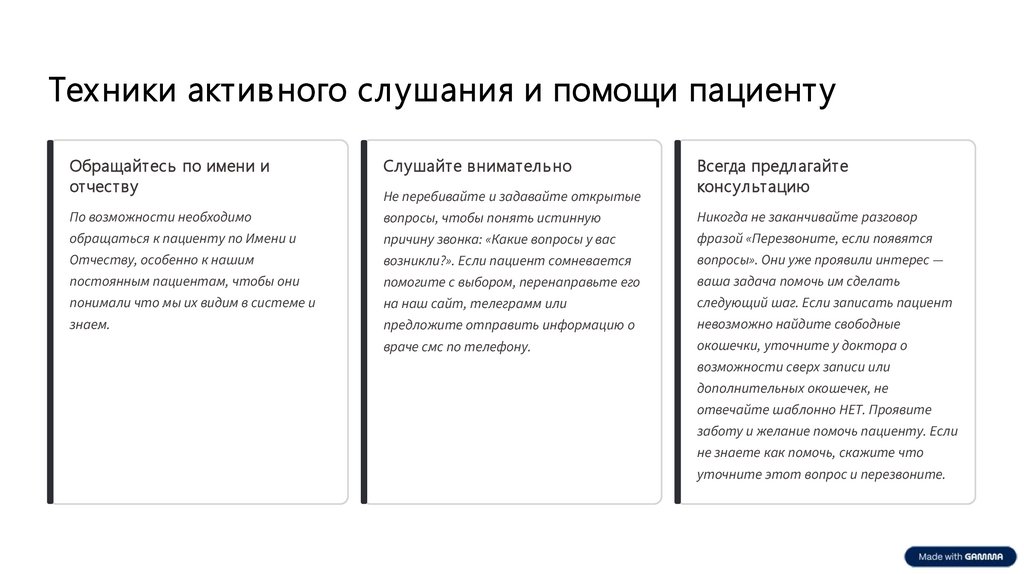 Техники активного слушания и помощи пациенту

Обращайтесь по имени и отчеству

По возможности необходимо обращаться к пациенту по Имени и Отчеству, особенно к нашим постоянным пациентам, чтобы они понимали что мы их видим в системе и знаем.

Слушайте внимательно

Не перебивайте и задавайте открытые вопросы, чтобы понять истинную причину звонка: «Какие вопросы у вас возникли?». Если пациент сомневается помогите с выбором, перенаправьте его на наш сайт, телеграмм или предложите отправить информацию о враче смс по телефону.

Всегда предлагайте консультацию

Никогда не заканчивайте разговор фразой «Перезвоните, если появятся вопросы». Они уже проявили интерес — ваша задача помочь им сделать следующий шаг. Если записать пациент невозможно найдите свободные окошечки, уточните у доктора о возможности сверх записи или дополнительных окошечек, не отвечайте шаблонно НЕТ. Проявите заботу и желание помочь пациенту. Если не знаете как помочь, скажите что уточните этот вопрос и перезвоните.

Made with GAMMA